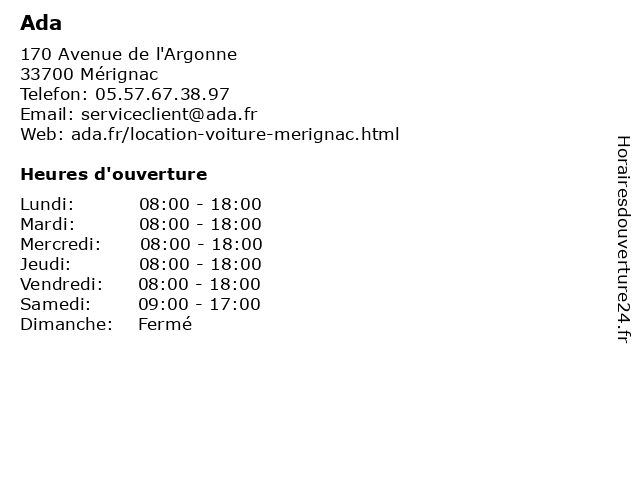 Ada

170 Avenue de l'Argonne
33700 Mérignac
Telefon: 05.57.67.38.97
Email: serviceclient@ada.fr
Web: ada.fr/location-voiture-merignac.html

Heures d'ouverture

| | |
|---|---|
| Lundi: | 08:00 - 18:00 |
| Mardi: | 08:00 - 18:00 |
| Mercredi: | 08:00 - 18:00 |
| Jeudi: | 08:00 - 18:00 |
| Vendredi: | 08:00 - 18:00 |
| Samedi: | 09:00 - 17:00 |
| Dimanche: | Fermé |

Horairesdouverture24.fr